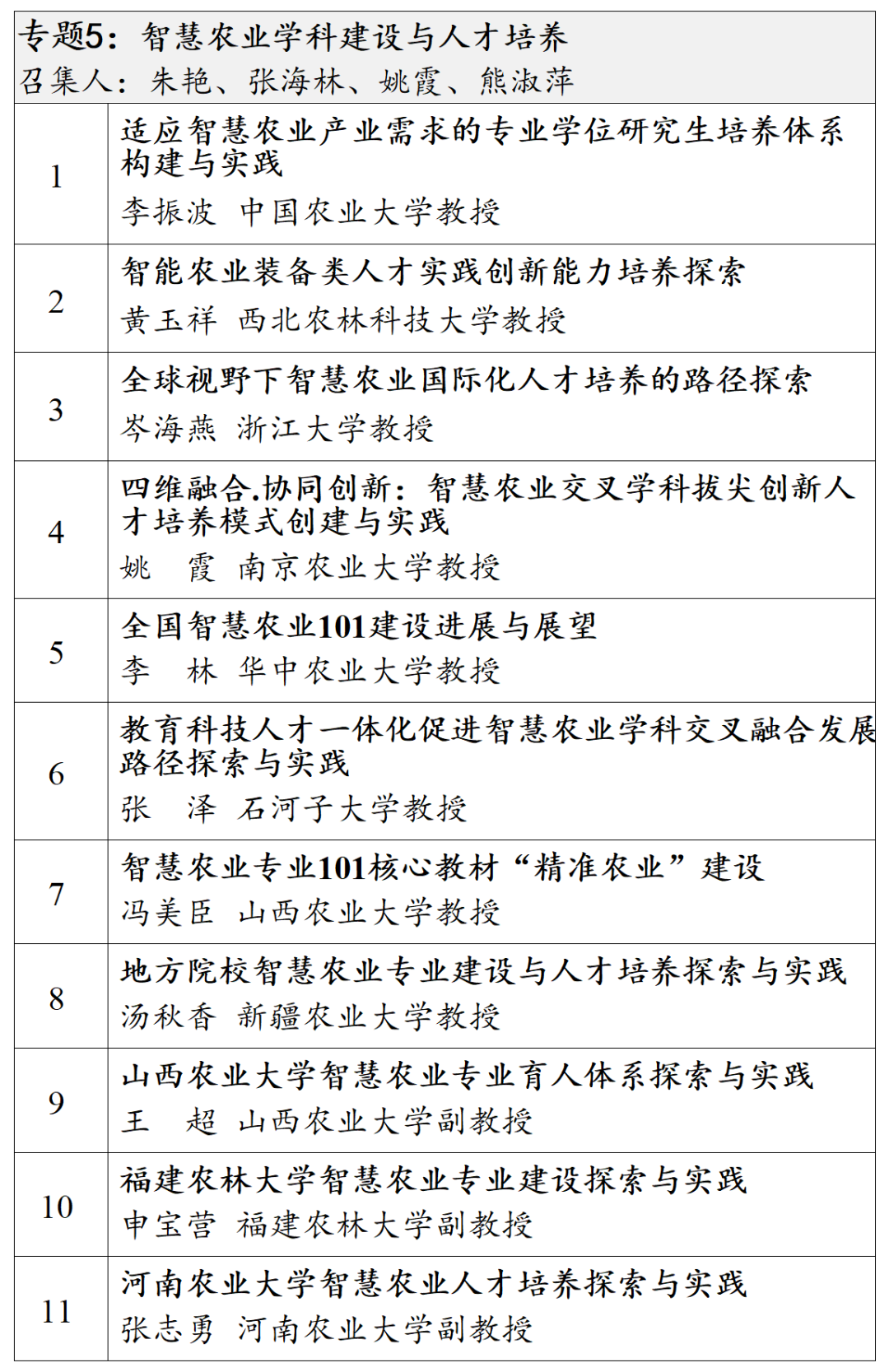 专题5：智慧农业学科建设与人才培养
召集人：朱艳、张海林、姚霞、熊淑萍

| | |
|---|---|
| 1 | 适应智慧农业产业需求的专业学位研究生培养体系构建与实践<br>李振波 中国农业大学教授 |
| 2 | 智能农业装备类人才实践创新能力培养探索<br>黄玉祥 西北农林科技大学教授 |
| 3 | 全球视野下智慧农业国际化人才培养的路径探索<br>岑海燕 浙江大学教授 |
| 4 | 四维融合.协同创新：智慧农业交叉学科拔尖创新人才培养模式创建与实践<br>姚 霞 南京农业大学教授 |
| 5 | 全国智慧农业101建设进展与展望<br>李 林 华中农业大学教授 |
| 6 | 教育科技人才一体化促进智慧农业学科交叉融合发展路径探索与实践<br>张 泽 石河子大学教授 |
| 7 | 智慧农业专业101核心教材“精准农业”建设<br>冯美臣 山西农业大学教授 |
| 8 | 地方院校智慧农业专业建设与人才培养探索与实践<br>汤秋香 新疆农业大学教授 |
| 9 | 山西农业大学智慧农业专业育人体系探索与实践<br>王 超 山西农业大学副教授 |
| 10 | 福建农林大学智慧农业专业建设探索与实践<br>申宝营 福建农林大学副教授 |
| 11 | 河南农业大学智慧农业人才培养探索与实践<br>张志勇 河南农业大学副教授 |